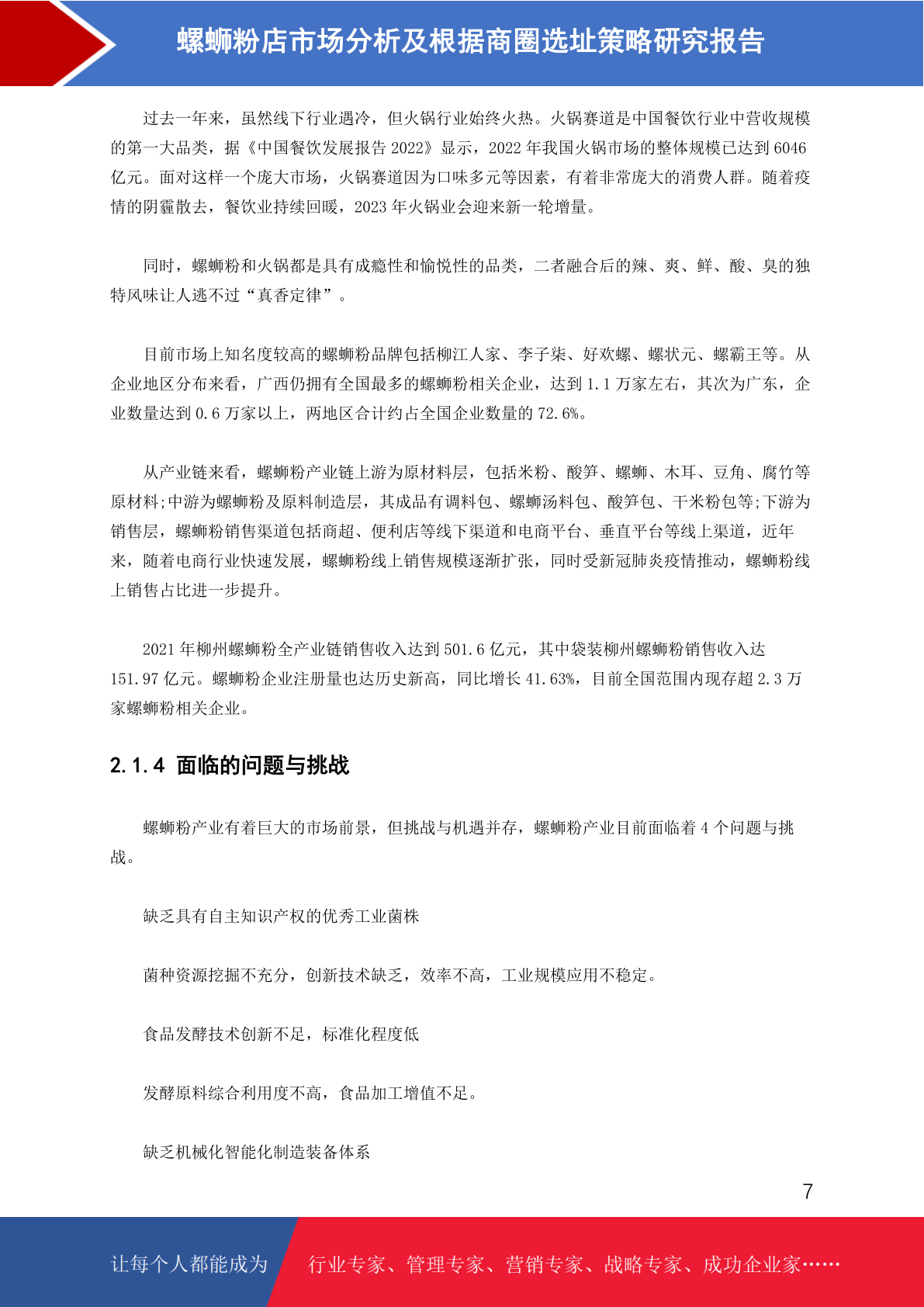 螺蛳粉店市场分析及根据商圈选址策略研究报告

过去一年来，虽然线下行业遇冷，但火锅行业始终火热。火锅赛道是中国餐饮行业中营收规模的第一大品类，据《中国餐饮发展报告 2022》显示，2022 年我国火锅市场的整体规模已达到 6046 亿元。面对这样一个庞大市场，火锅赛道因为口味多元等因素，有着非常庞大的消费人群。随着疫情的阴霾散去，餐饮业持续回暖，2023 年火锅业会迎来新一轮增量。

同时，螺蛳粉和火锅都是具有成瘾性和愉悦性的品类，二者融合后的辣、爽、鲜、酸、臭的独特风味让人逃不过“真香定律”。

目前市场上知名度较高的螺蛳粉品牌包括柳江人家、李子柒、好欢螺、螺状元、螺霸王等。从企业地区分布来看，广西仍拥有全国最多的螺蛳粉相关企业，达到 1.1 万家左右，其次为广东，企业数量达到 0.6 万家以上，两地区合计约占全国企业数量的 72.6%。

从产业链来看，螺蛳粉产业链上游为原材料层，包括米粉、酸笋、螺蛳、木耳、豆角、腐竹等原材料;中游为螺蛳粉及原料制造层，其成品有调料包、螺蛳汤料包、酸笋包、干米粉包等;下游为销售层，螺蛳粉销售渠道包括商超、便利店等线下渠道和电商平台、垂直平台等线上渠道，近年来，随着电商行业快速发展，螺蛳粉线上销售规模逐渐扩张，同时受新冠肺炎疫情推动，螺蛳粉线上销售占比进一步提升。

2021 年柳州螺蛳粉全产业链销售收入达到 501.6 亿元，其中袋装柳州螺蛳粉销售收入达 151.97 亿元。螺蛳粉企业注册量也达历史新高，同比增长 41.63%，目前全国范围内现存超 2.3 万家螺蛳粉相关企业。

2.1.4 面临的问题与挑战

螺蛳粉产业有着巨大的市场前景，但挑战与机遇并存，螺蛳粉产业目前面临着 4 个问题与挑战。

缺乏具有自主知识产权的优秀工业菌株

菌种资源挖掘不充分，创新技术缺乏，效率不高，工业规模应用不稳定。

食品发酵技术创新不足，标准化程度低

发酵原料综合利用度不高，食品加工增值不足。

缺乏机械化智能化制造装备体系

7

让每个人都能成为 行业专家、管理专家、营销专家、战略专家、成功企业家……